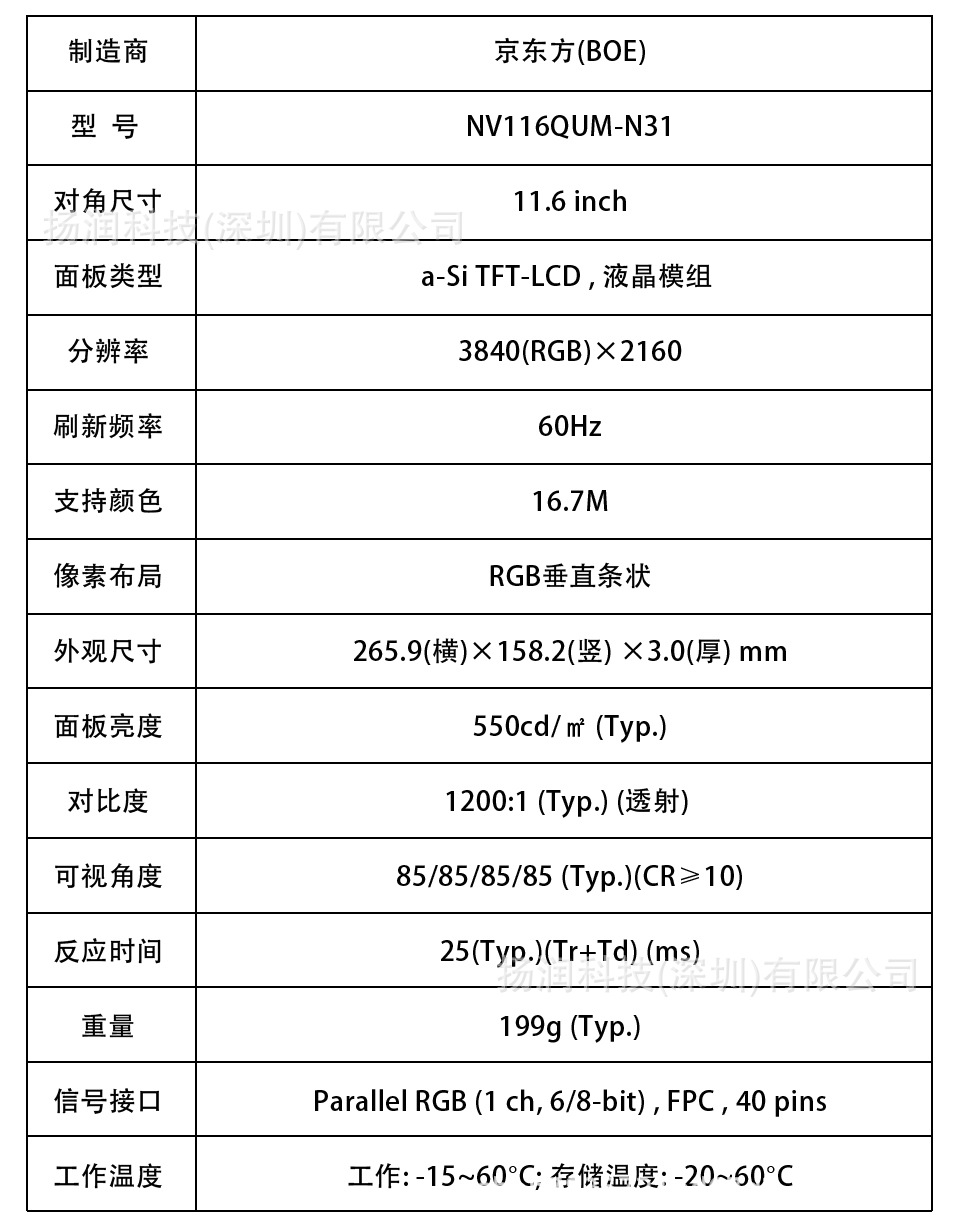 | 制造商 | 京东方(BOE) |
|---|---|
| 型 号 | NV116QUM-N31 |
| 对角尺寸 | 11.6 inch |
| 面板类型 | a-Si TFT-LCD , 液晶模组 |
| 分辨率 | 3840(RGB)×2160 |
| 刷新频率 | 60Hz |
| 支持颜色 | 16.7M |
| 像素布局 | RGB垂直条状 |
| 外观尺寸 | 265.9(横)×158.2(竖) ×3.0(厚) mm |
| 面板亮度 | 550cd/㎡ (Typ.) |
| 对比度 | 1200:1 (Typ.) (透射) |
| 可视角度 | 85/85/85/85 (Typ.)(CR≥10) |
| 反应时间 | 25(Typ.)(Tr+Td) (ms) |
| 重量 | 199g (Typ.) |
| 信号接口 | Parallel RGB (1 ch, 6/8-bit) , FPC , 40 pins |
| 工作温度 | 工作: -15~60°C; 存储温度: -20~60°C |

扬润科技(深圳)有限公司
扬润科技(深圳)有限公司